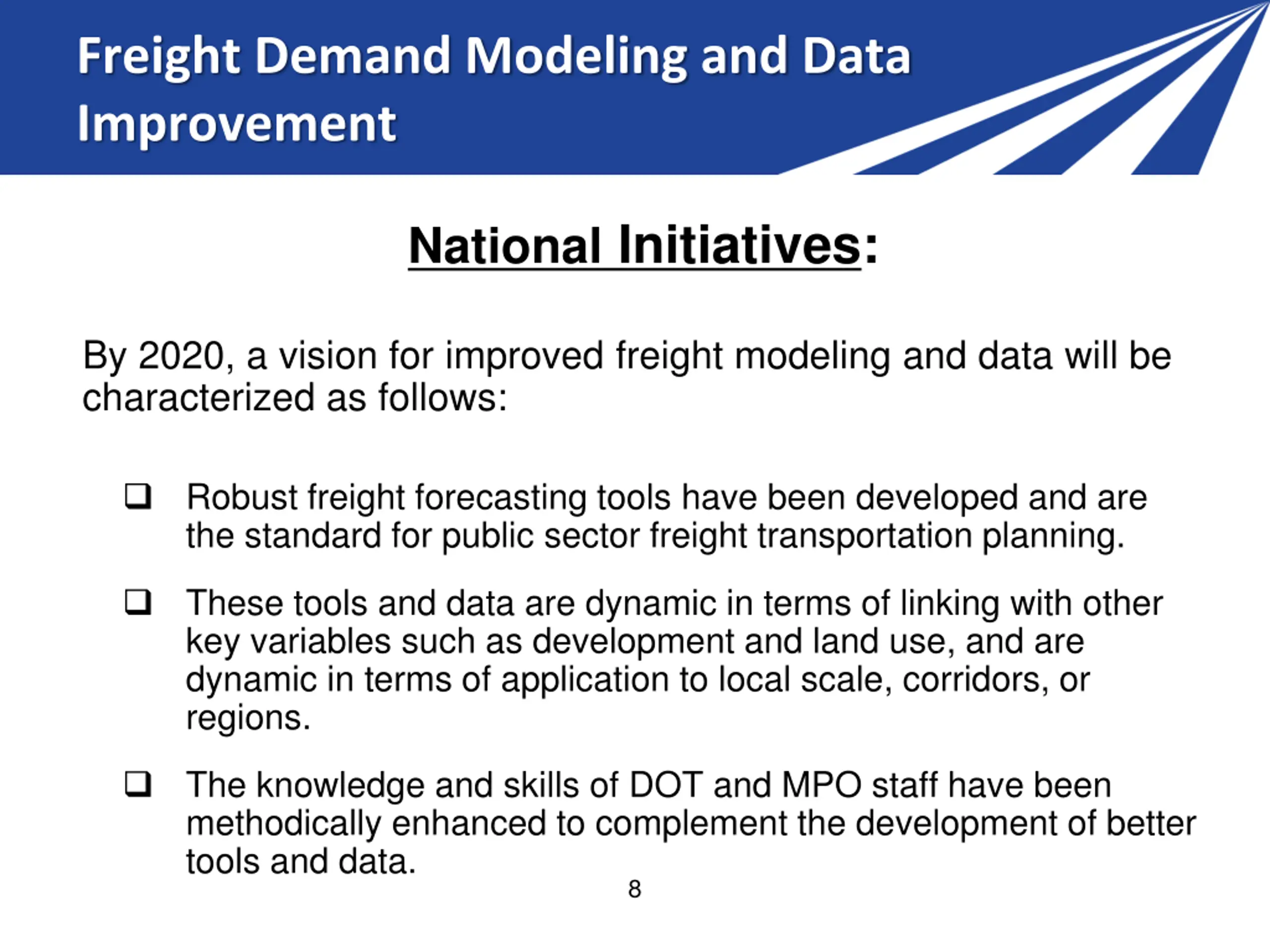 Freight Demand Modeling and Data Improvement

National Initiatives:

By 2020, a vision for improved freight modeling and data will be characterized as follows:

❑ Robust freight forecasting tools have been developed and are the standard for public sector freight transportation planning.

❑ These tools and data are dynamic in terms of linking with other key variables such as development and land use, and are dynamic in terms of application to local scale, corridors, or regions.

❑ The knowledge and skills of DOT and MPO staff have been methodically enhanced to complement the development of better tools and data.

8